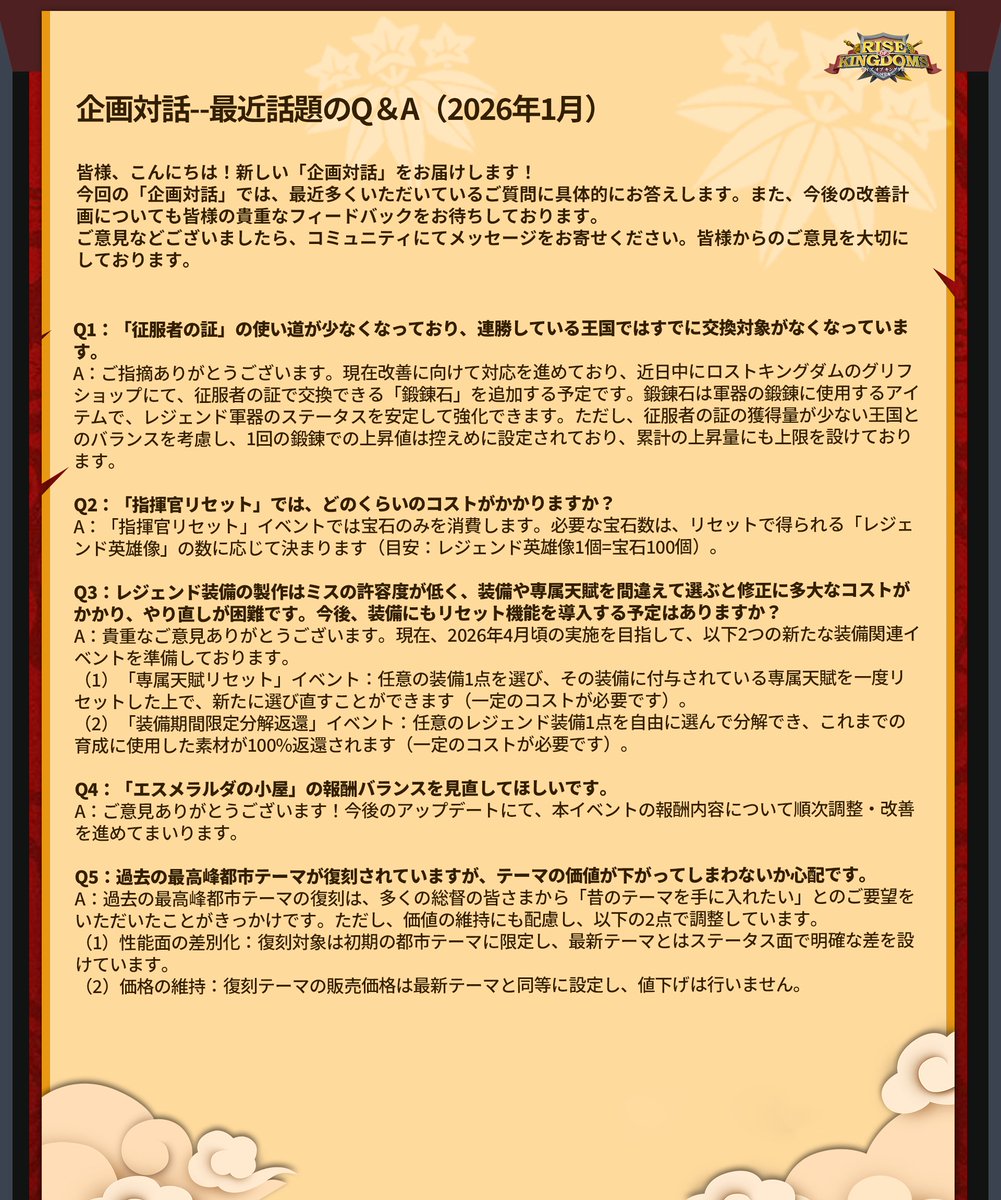 RISE OF KINGDOMS

企画対話--最近話題のQ＆A（2026年1月）

皆様、こんにちは！新しい「企画対話」をお届けします！
今回の「企画対話」では、最近多くいただいているご質問に具体的にお答えします。また、今後の改善計画についても皆様の貴重なフィードバックをお待ちしております。
ご意見などございましたら、コミュニティにてメッセージをお寄せください。皆様からのご意見を大切にしております。

Q1：「征服者の証」の使い道が少なくなっており、連勝している王国ではすでに交換対象がなくなっています。
A：ご指摘ありがとうございます。現在改善に向けて対応を進めており、近日中にロストキングダムのグリフショップにて、征服者の証で交換できる「鍛錬石」を追加する予定です。鍛錬石は軍器の鍛錬に使用するアイテムで、レジェンド軍器のステータスを安定して強化できます。ただし、征服者の証の獲得量が少ない王国とのバランスを考慮し、1回の鍛錬での上昇値は控えめに設定されており、累計の上昇量にも上限を設けております。

Q2：「指揮官リセット」では、どのくらいのコストがかかりますか？
A：「指揮官リセット」イベントでは宝石のみを消費します。必要な宝石数は、リセットで得られる「レジェンド英雄像」の数に応じて決まります（目安：レジェンド英雄像1個=宝石100個）。

Q3：レジェンド装備の製作はミスの許容度が低く、装備や専属天賦を間違えて選ぶと修正に多大なコストがかかり、やり直しが困難です。今後、装備にもリセット機能を導入する予定はありますか？
A：貴重なご意見ありがとうございます。現在、2026年4月頃の実施を目指して、以下2つの新たな装備関連イベントを準備しております。
（1）「専属天賦リセット」イベント：任意の装備1点を選び、その装備に付与されている専属天賦を一度リセットした上で、新たに選び直すことができます（一定のコストが必要です）。
（2）「装備期間限定分解返還」イベント：任意のレジェンド装備1点を自由に選んで分解でき、これまでの育成に使用した素材が100%返還されます（一定のコストが必要です）。

Q4：「エスメラルダの小屋」の報酬バランスを見直してほしいです。
A：ご意見ありがとうございます！今後のアップデートにて、本イベントの報酬内容について順次調整・改善を進めてまいります。

Q5：過去の最高峰都市テーマが復刻されていますが、テーマの価値が下がってしまわないか心配です。
A：過去の最高峰都市テーマの復刻は、多くの総督の皆さまから「昔のテーマを手に入れたい」とのご要望をいただいたことがきっかけです。ただし、価値の維持にも配慮し、以下の2点で調整しています。
（1）性能面の差別化：復刻対象は初期の都市テーマに限定し、最新テーマとはステータス面で明確な差を設けています。
（2）価格の維持：復刻テーマの販売価格は最新テーマと同等に設定し、値下げは行いません。